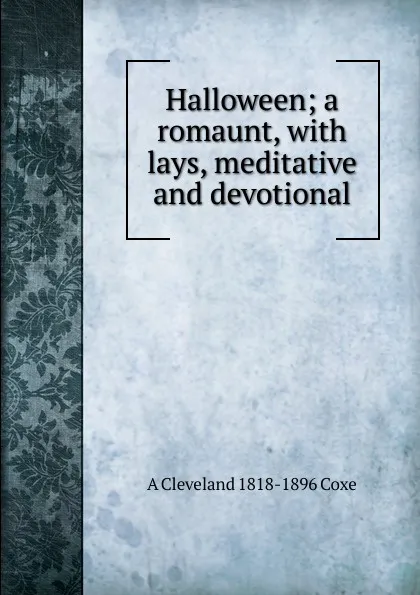 Halloween; a romaunt, with lays, meditative and devotional

A Cleveland 1818-1896 Coxe